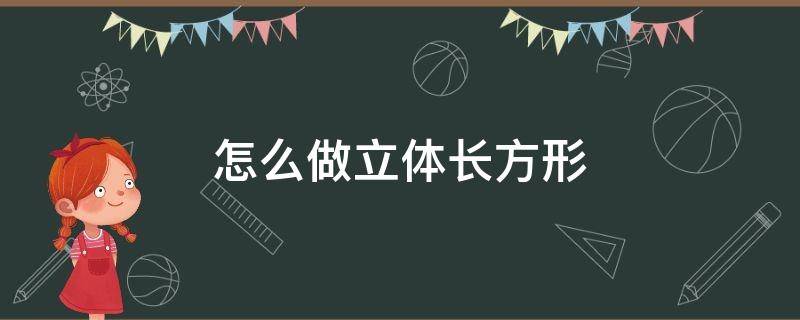 怎么做立体长方形